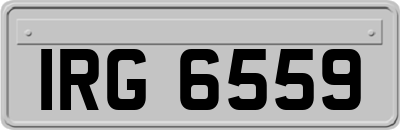 IRG 6559